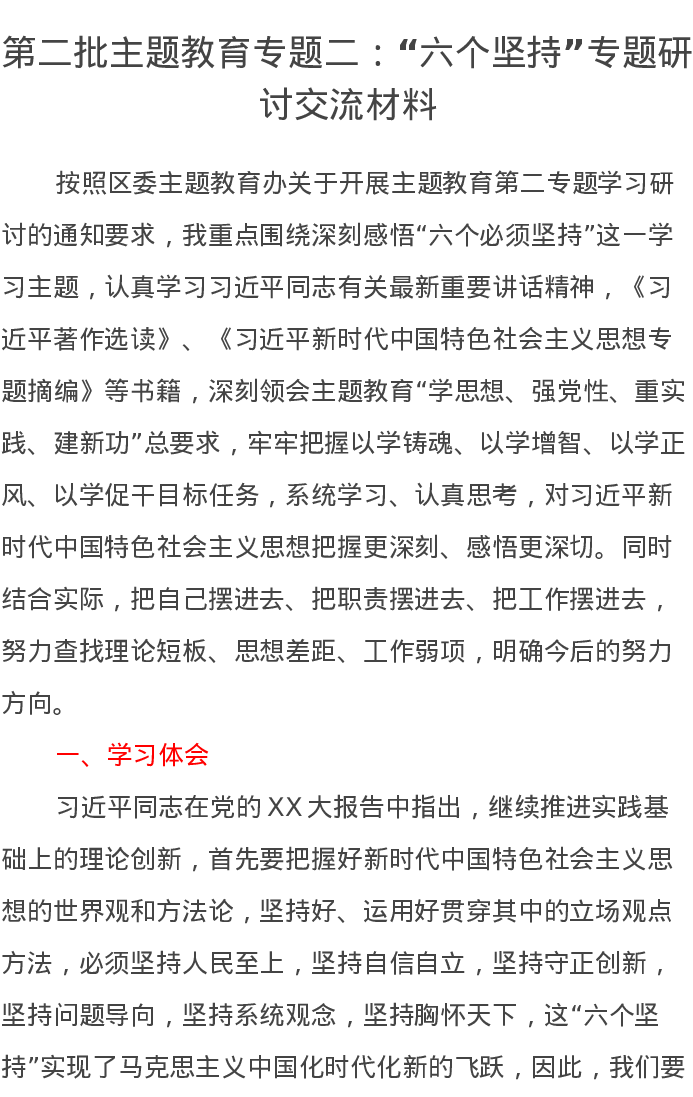 第二批主题教育专题二：“六个坚持”专题研讨交流材料

按照区委主题教育办关于开展主题教育第二专题学习研讨的通知要求，我重点围绕深刻感悟“六个必须坚持”这一学习主题，认真学习习近平同志有关最新重要讲话精神，《习近平著作选读》、《习近平新时代中国特色社会主义思想专题摘编》等书籍，深刻领会主题教育“学思想、强党性、重实践、建新功”总要求，牢牢把握以学铸魂、以学增智、以学正风、以学促干目标任务，系统学习、认真思考，对习近平新时代中国特色社会主义思想把握更深刻、感悟更深切。同时结合实际，把自己摆进去、把职责摆进去、把工作摆进去，努力查找理论短板、思想差距、工作弱项，明确今后的努力方向。

一、学习体会

习近平同志在党的XX大报告中指出，继续推进实践基础上的理论创新，首先要把握好新时代中国特色社会主义思想的世界观和方法论，坚持好、运用好贯穿其中的立场观点方法，必须坚持人民至上，坚持自信自立，坚持守正创新，坚持问题导向，坚持系统观念，坚持胸怀天下，这“六个坚持”实现了马克思主义中国化时代化新的飞跃，因此，我们要